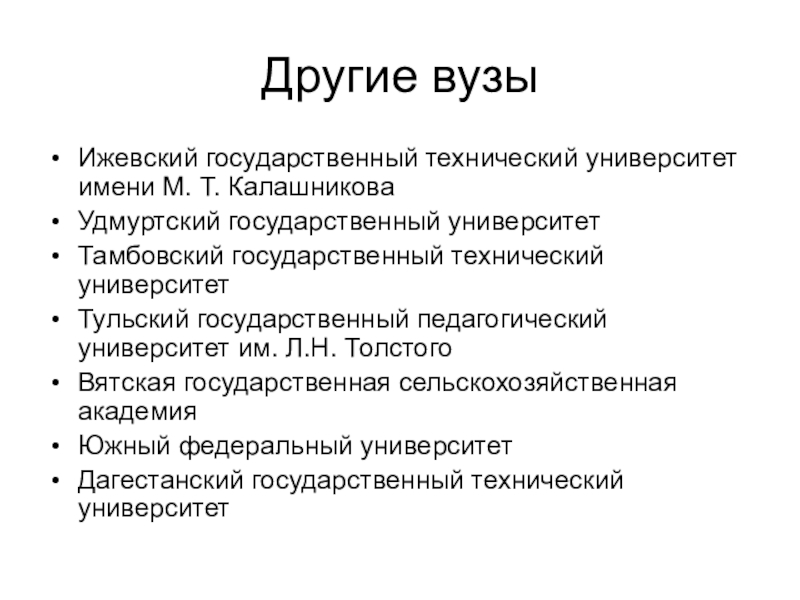 Другие вузы

• Ижевский государственный технический университет имени М. Т. Калашникова
• Удмуртский государственный университет
• Тамбовский государственный технический университет
• Тульский государственный педагогический университет им. Л.Н. Толстого
• Вятская государственная сельскохозяйственная академия
• Южный федеральный университет
• Дагестанский государственный технический университет